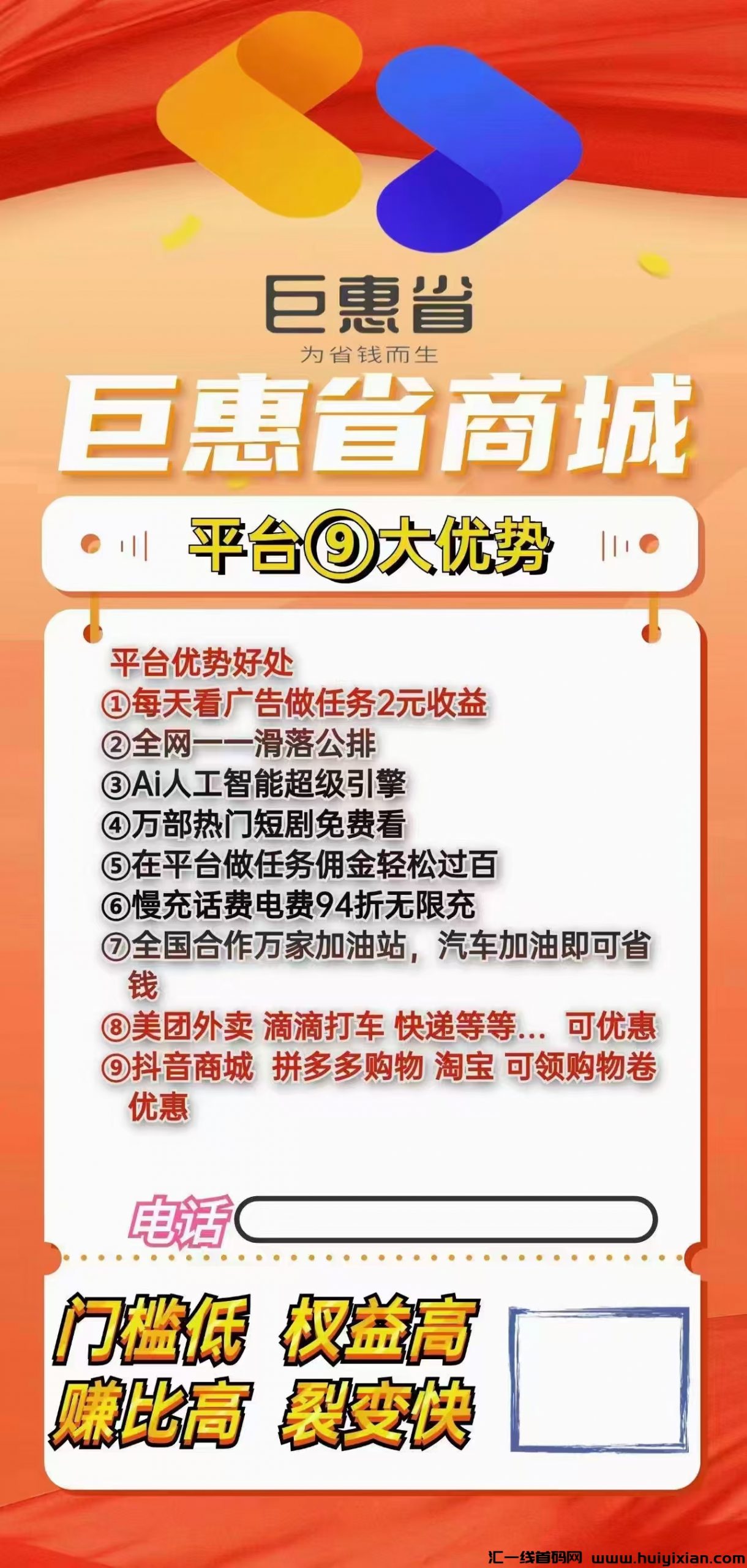 巨惠省
为省钱而生

巨惠省商城

平台⑨大优势

平台优势好处
①每天看广告做任务2元收益
②全网一一滑落公排
③Ai人工智能超级引擎
④万部热门短剧免费看
⑤在平台做任务佣金轻松过百
⑥慢充话费电费94折无限充
⑦全国合作万家加油站，汽车加油即可省钱
⑧美团外卖 滴滴打车 快递等等… 可优惠
⑨抖音商城 拼多多购物 淘宝 可领购物卷优惠

电话

门槛低 权益高
赚比高 裂变快

汇一线首码网 www.huiyixian.com